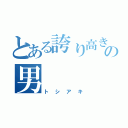 とある誇り高きの男

トシアキ